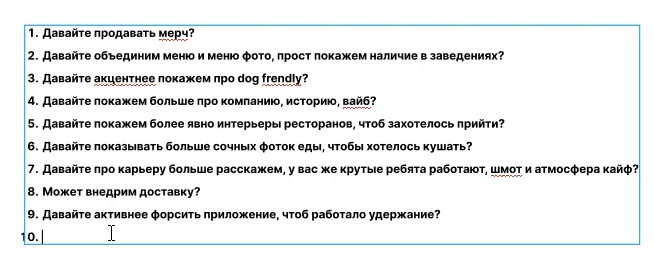 1. Давайте продавать мерч?

2. Давайте объединим меню и меню фото, прост покажем наличие в заведениях?

3. Давайте акцентнее покажем про dog frendly?

4. Давайте покажем больше про компанию, историю, вайб?

5. Давайте покажем более явно интерьеры ресторанов, чтоб захотелось прийти?

6. Давайте показывать больше сочных фоток еды, чтобы хотелось кушать?

7. Давайте про карьеру больше расскажем, у вас же крутые ребята работают, шмот и атмосфера кайф?

8. Может внедрим доставку?

9. Давайте активнее форсить приложение, чтоб работало удержание?

10.